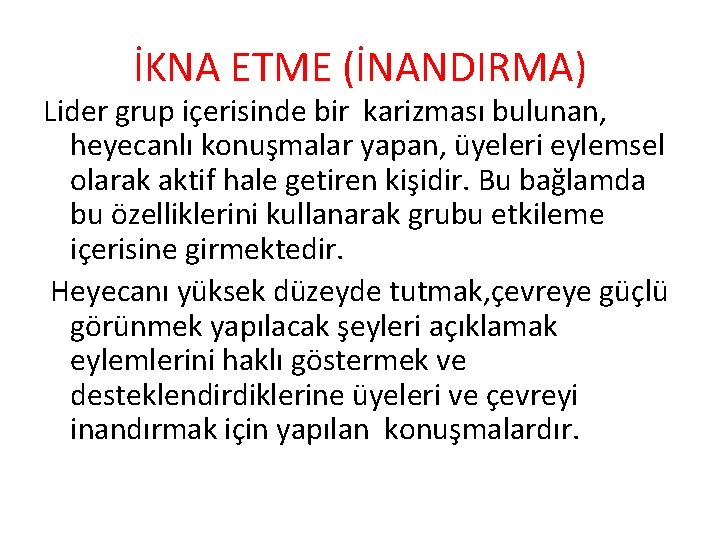 İKNA ETME (İNANDIRMA)

Lider grup içerisinde bir karizması bulunan, heyecanlı konuşmalar yapan, üyeleri eylemsel olarak aktif hale getiren kişidir. Bu bağlamda bu özelliklerini kullanarak grubu etkileme içerisine girmektedir.

Heyecanı yüksek düzeyde tutmak,çevreye güçlü görünmek yapılacak şeyleri açıklamak eylemlerini haklı göstermek ve desteklendirdiklerine üyeleri ve çevreyi inandırmak için yapılan konuşmalardır.